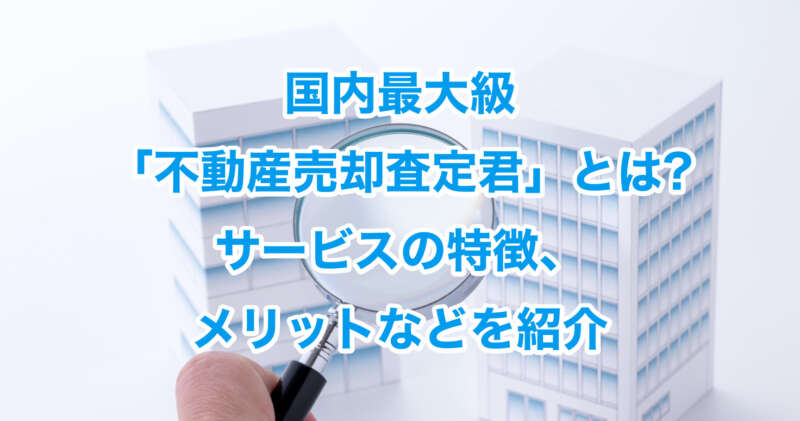 国内最大級
「不動産売却査定君」とは?
サービスの特徴、
メリットなどを紹介